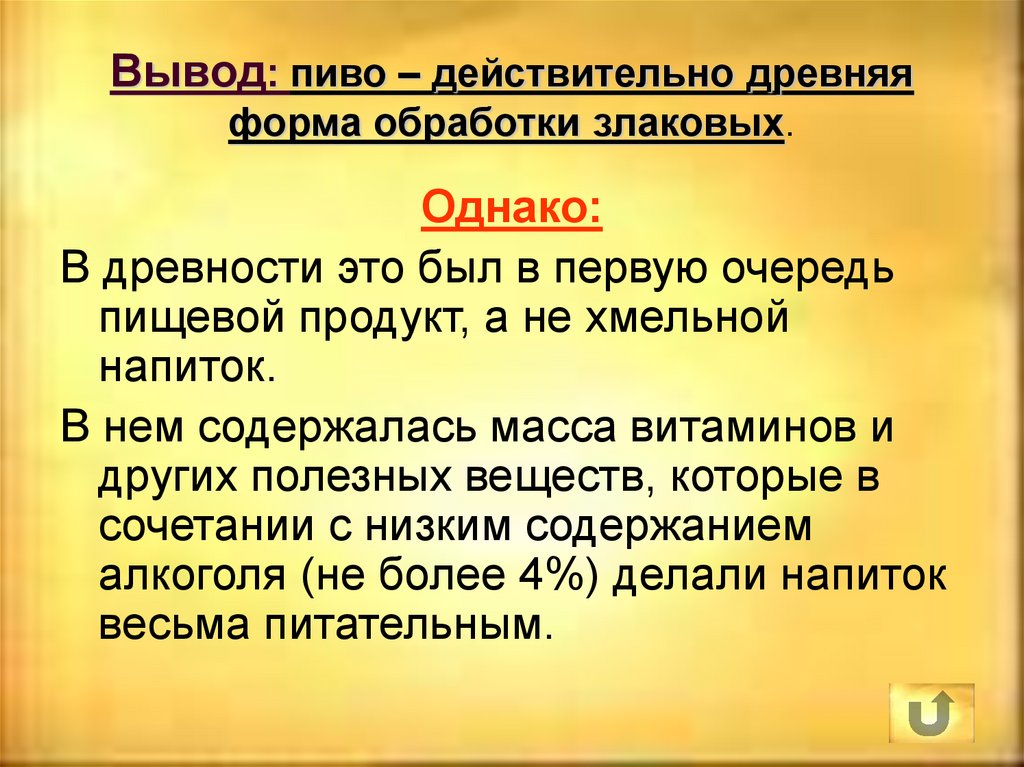 Вывод: пиво – действительно древняя форма обработки злаковых.

Однако:

В древности это был в первую очередь пищевой продукт, а не хмельной напиток.

В нем содержалась масса витаминов и других полезных веществ, которые в сочетании с низким содержанием алкоголя (не более 4%) делали напиток весьма питательным.